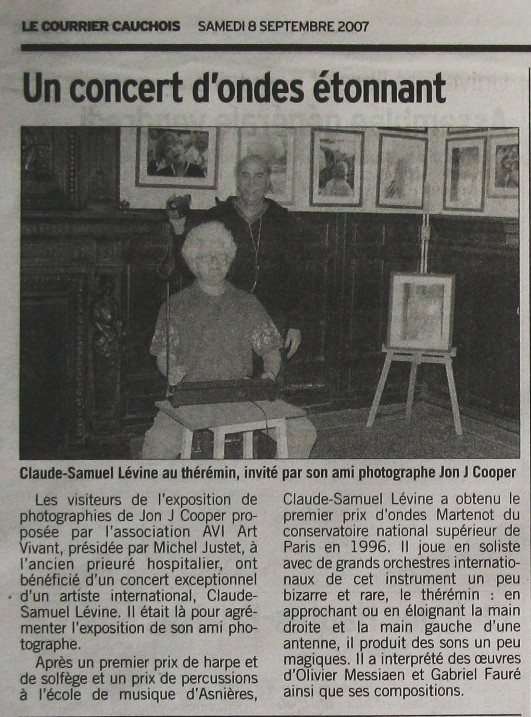 LE COURRIER CAUCHOIS SAMEDI 8 SEPTEMBRE 2007

Un concert d'ondes étonnant

Claude-Samuel Lévine au thérémin, invité par son ami photographe Jon J Cooper

Les visiteurs de l'exposition de photographies de Jon J Cooper proposée par l'association AVI Art Vivant, présidée par Michel Justet, à l'ancien prieuré hospitalier, ont bénéficié d'un concert exceptionnel d'un artiste international, Claude-Samuel Lévine. Il était là pour agrémenter l'exposition de son ami photographe.

Après un premier prix de harpe et de solfège et un prix de percussions à l'école de musique d'Asnières, Claude-Samuel Lévine a obtenu le premier prix d'ondes Martenot du conservatoire national supérieur de Paris en 1996. Il joue en soliste avec de grands orchestres internationaux de cet instrument un peu bizarre et rare, le thérémin : en approchant ou en éloignant la main droite et la main gauche d'une antenne, il produit des sons un peu magiques. Il a interprété des œuvres d'Olivier Messiaen et Gabriel Fauré ainsi que ses compositions.